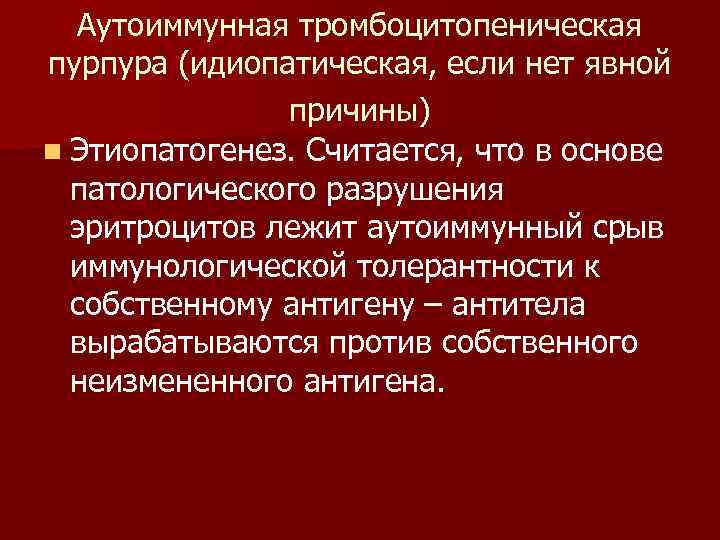 Аутоиммунная тромбоцитопеническая пурпура (идиопатическая, если нет явной причины)

Этиопатогенез. Считается, что в основе патологического разрушения эритроцитов лежит аутоиммунный срыв иммунологической толерантности к собственному антигену – антитела вырабатываются против собственного неизмененного антигена.